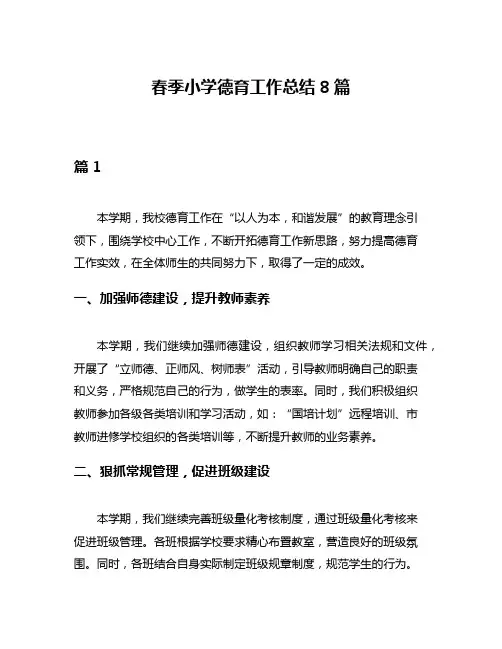 春季小学德育工作总结 8 篇

篇 1

本学期，我校德育工作在“以人为本，和谐发展”的教育理念引领下，围绕学校中心工作，不断开拓德育工作新思路，努力提高德育工作实效，在全体师生的共同努力下，取得了一定的成效。

一、加强师德建设，提升教师素养

本学期，我们继续加强师德建设，组织教师学习相关法规和文件，开展了“立师德、正师风、树师表”活动，引导教师明确自己的职责和义务，严格规范自己的行为，做学生的表率。同时，我们积极组织教师参加各级各类培训和学习活动，如：“国培计划”远程培训、市教师进修学校组织的各类培训等，不断提升教师的业务素养。

二、狠抓常规管理，促进班级建设

本学期，我们继续完善班级量化考核制度，通过班级量化考核来促进班级管理。各班根据学校要求精心布置教室，营造良好的班级氛围。同时，各班结合自身实际制定班级规章制度，规范学生的行为。